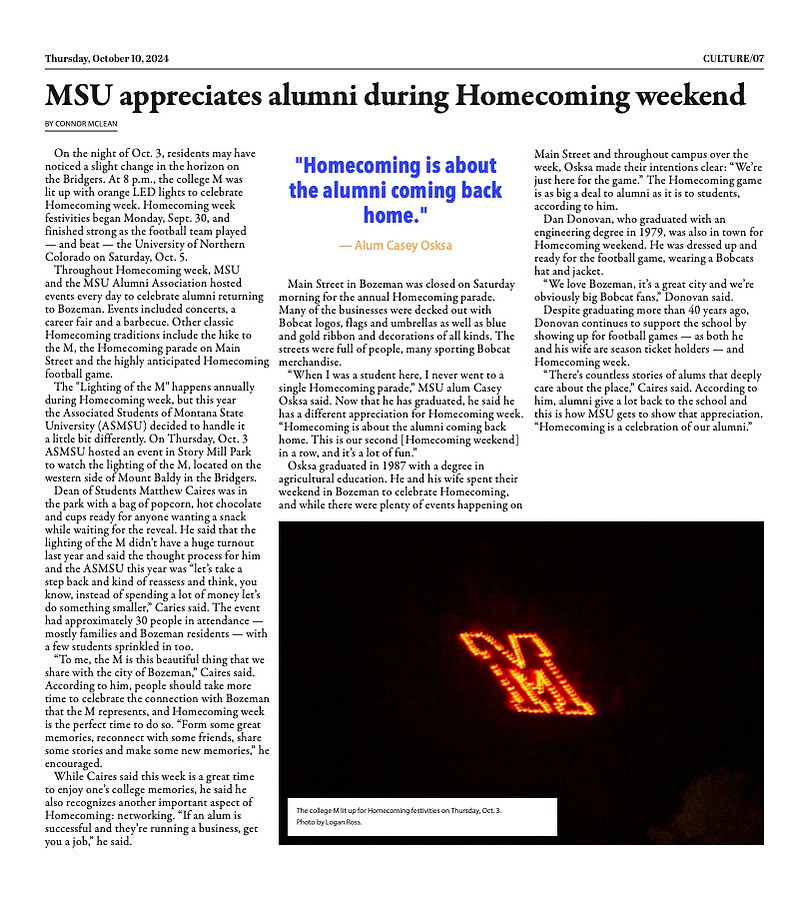 Thursday, October 10, 2024

CULTURE/07

MSU appreciates alumni during Homecoming weekend

BY CONNOR MCLEAN

On the night of Oct. 3, residents may have noticed a slight change in the horizon on the Bridgers. At 8 p.m., the college M was lit up with orange LED lights to celebrate Homecoming week. Homecoming week festivities began Monday, Sept. 30, and finished strong as the football team played — and beat — the University of Northern Colorado on Saturday, Oct. 5.

Throughout Homecoming week, MSU and the MSU Alumni Association hosted events every day to celebrate alumni returning to Bozeman. Events included concerts, a career fair and a barbecue. Other classic Homecoming traditions include the hike to the M, the Homecoming parade on Main Street and the highly anticipated Homecoming football game.

The "Lighting of the M" happens annually during Homecoming week, but this year the Associated Students of Montana State University (ASMSU) decided to handle it a little bit differently. On Thursday, Oct. 3 ASMSU hosted an event in Story Mill Park to watch the lighting of the M, located on the western side of Mount Baldy in the Bridgers.

Dean of Students Matthew Caires was in the park with a bag of popcorn, hot chocolate and cups ready for anyone wanting a snack while waiting for the reveal. He said that the lighting of the M didn't have a huge turnout last year and said the thought process for him and the ASMSU this year was "let's take a step back and kind of reassess and think, you know, instead of spending a lot of money let's do something smaller," Caries said. The event had approximately 30 people in attendance — mostly families and Bozeman residents — with a few students sprinkled in too.

"To me, the M is this beautiful thing that we share with the city of Bozeman," Caires said. According to him, people should take more time to celebrate the connection with Bozeman that the M represents, and Homecoming week is the perfect time to do so. "Form some great memories, reconnect with some friends, share some stories and make some new memories," he encouraged.

While Caires said this week is a great time to enjoy one's college memories, he said he also recognizes another important aspect of Homecoming: networking. "If an alum is successful and they're running a business, get you a job," he said.

"Homecoming is about the alumni coming back home."

— Alum Casey Osksa

Main Street in Bozeman was closed on Saturday morning for the annual Homecoming parade. Many of the businesses were decked out with Bobcat logos, flags and umbrellas as well as blue and gold ribbon and decorations of all kinds. The streets were full of people, many sporting Bobcat merchandise.

"When I was a student here, I never went to a single Homecoming parade," MSU alum Casey Osksa said. Now that he has graduated, he said he has a different appreciation for Homecoming week. "Homecoming is about the alumni coming back home. This is our second [Homecoming weekend] in a row, and it's a lot of fun."

Osksa graduated in 1987 with a degree in agricultural education. He and his wife spent their weekend in Bozeman to celebrate Homecoming, and while there were plenty of events happening on Main Street and throughout campus over the week, Osksa made their intentions clear: "We're just here for the game." The Homecoming game is as big a deal to alumni as it is to students, according to him.

Dan Donovan, who graduated with an engineering degree in 1979, was also in town for Homecoming weekend. He was dressed up and ready for the football game, wearing a Bobcats hat and jacket.

"We love Bozeman, it's a great city and we're obviously big Bobcat fans," Donovan said.

Despite graduating more than 40 years ago, Donovan continues to support the school by showing up for football games — as both he and his wife are season ticket holders — and Homecoming week.

"There's countless stories of alums that deeply care about the place," Caires said. According to him, alumni give a lot back to the school and this is how MSU gets to show that appreciation. "Homecoming is a celebration of our alumni."

The college M lit up for Homecoming festivities on Thursday, Oct. 3. Photo by Logan Ross.